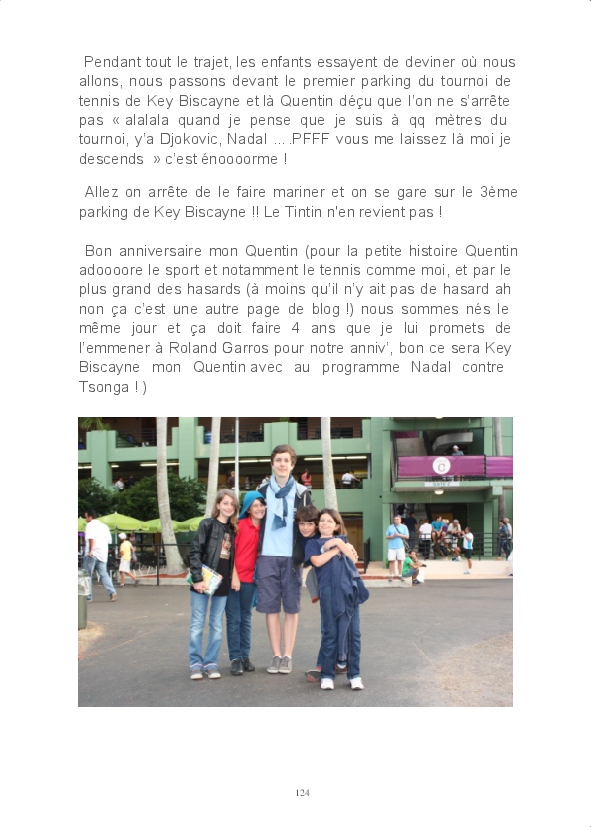 Pendant tout le trajet, les enfants essayent de deviner où nous allons, nous passons devant le premier parking du tournoi de tennis de Key Biscayne et là Quentin déçu que l'on ne s'arrête pas « alalala quand je pense que je suis à qq mètres du tournoi, y'a Djokovic, Nadal ... .PFFF vous me laissez là moi je descends » c'est énoooorme !

Allez on arrête de le faire mariner et on se gare sur le 3ème parking de Key Biscayne !! Le Tintin n'en revient pas !

Bon anniversaire mon Quentin (pour la petite histoire Quentin adoooore le sport et notamment le tennis comme moi, et par le plus grand des hasards (à moins qu'il n'y ait pas de hasard ah non ça c'est une autre page de blog !) nous sommes nés le même jour et ça doit faire 4 ans que je lui promets de l'emmener à Roland Garros pour notre anniv', bon ce sera Key Biscayne mon Quentin avec au programme Nadal contre Tsonga ! )

124